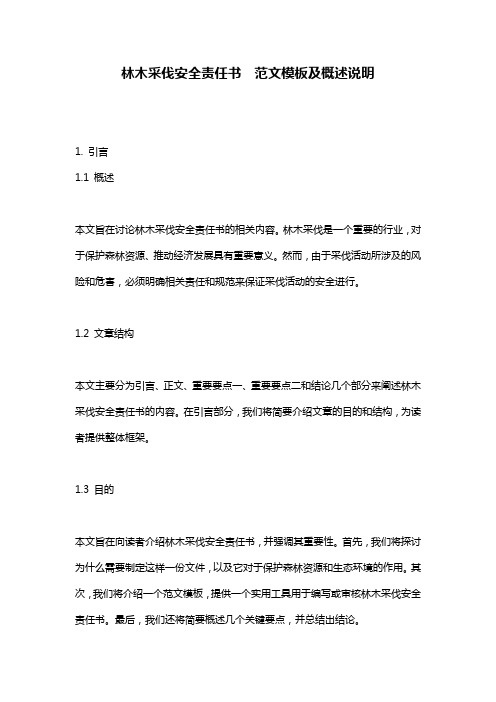 林木采伐安全责任书 范文模板及概述说明

1. 引言

1.1 概述

本文旨在讨论林木采伐安全责任书的相关内容。林木采伐是一个重要的行业，对于保护森林资源、推动经济发展具有重要意义。然而，由于采伐活动所涉及的风险和危害，必须明确相关责任和规范来保证采伐活动的安全进行。

1.2 文章结构

本文主要分为引言、正文、重要要点一、重要要点二和结论几个部分来阐述林木采伐安全责任书的内容。在引言部分，我们将简要介绍文章的目的和结构，为读者提供整体框架。

1.3 目的

本文旨在向读者介绍林木采伐安全责任书，并强调其重要性。首先，我们将探讨为什么需要制定这样一份文件，以及它对于保护森林资源和生态环境的作用。其次，我们将介绍一个范文模板，提供一个实用工具用于编写或审核林木采伐安全责任书。最后，我们还将简要概述几个关键要点，并总结出结论。